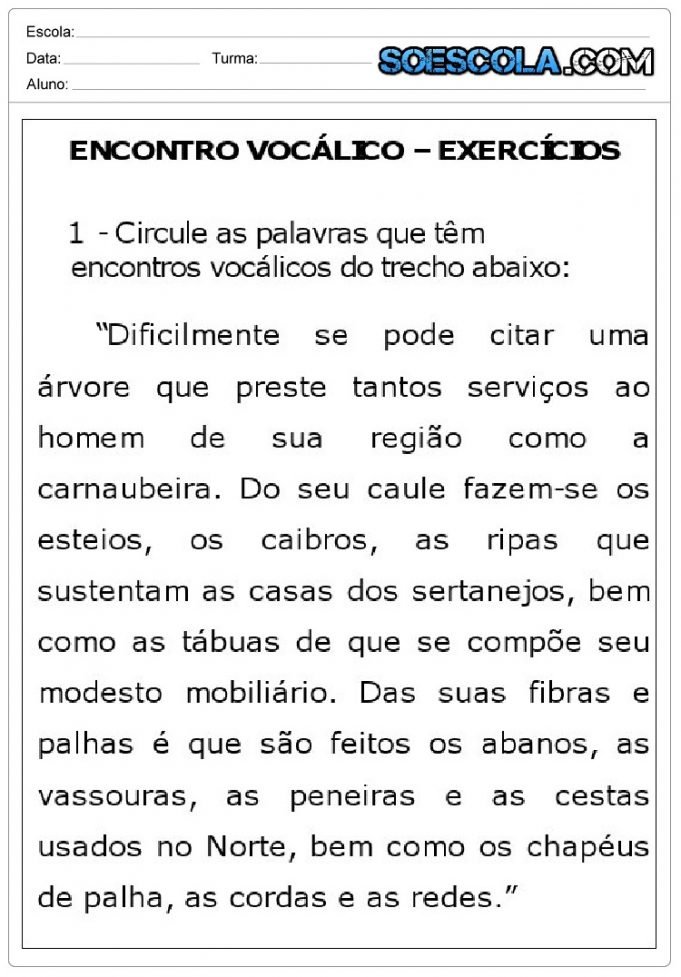 Escola: ____
Data: ____ Turma: ____
Aluno: ____

SOESCOLA.COM

ENCONTRO VOCÁLICO – EXERCÍCIOS

1 - Circule as palavras que têm encontros vocálicos do trecho abaixo:

"Dificilmente se pode citar uma árvore que preste tantos serviços ao homem de sua região como a carnaubeira. Do seu caule fazem-se os esteios, os caibros, as ripas que sustentam as casas dos sertanejos, bem como as tábuas de que se compõe seu modesto mobiliário. Das suas fibras e palhas é que são feitos os abanos, as vassouras, as peneiras e as cestas usados no Norte, bem como os chapéus de palha, as cordas e as redes."